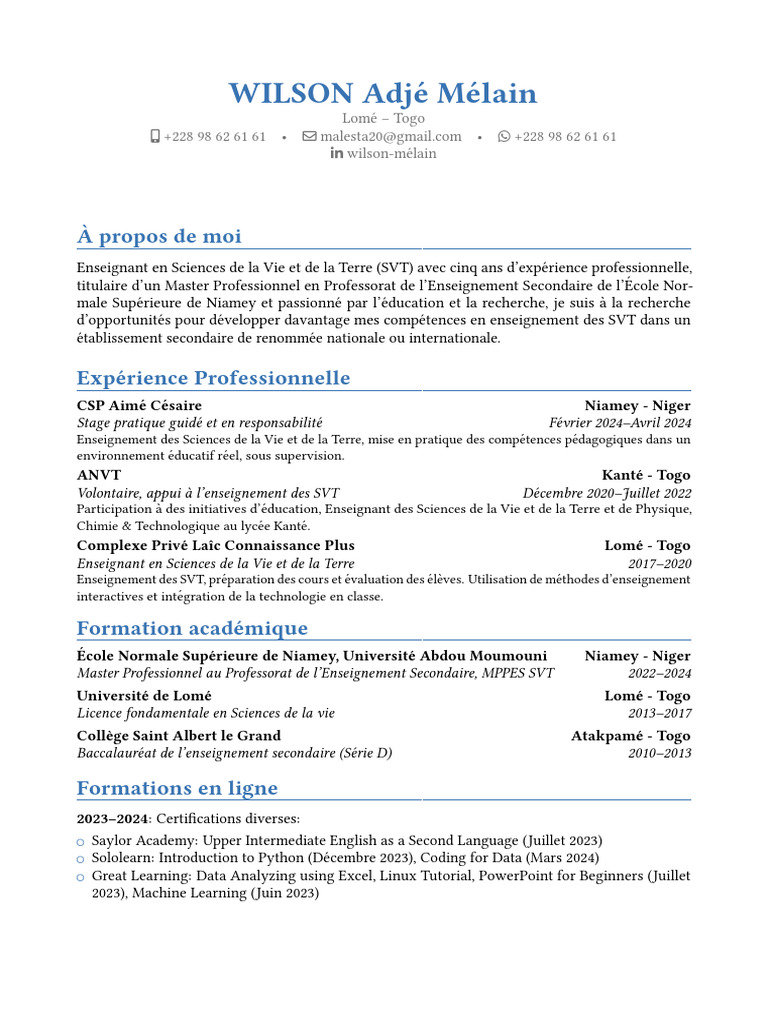 WILSON Adjé Mélain
Lomé – Togo
+228 98 62 61 61 • malesta20@gmail.com • +228 98 62 61 61
wilson-mélain

À propos de moi

Enseignant en Sciences de la Vie et de la Terre (SVT) avec cinq ans d'expérience professionnelle, titulaire d'un Master Professionnel en Professorat de l'Enseignement Secondaire de l'École Normale Supérieure de Niamey et passionné par l'éducation et la recherche, je suis à la recherche d'opportunités pour développer davantage mes compétences en enseignement des SVT dans un établissement secondaire de renommée nationale ou internationale.

Expérience Professionnelle

CSP Aimé Césaire Niamey - Niger
Stage pratique guidé et en responsabilité Février 2024–Avril 2024
Enseignement des Sciences de la Vie et de la Terre, mise en pratique des compétences pédagogiques dans un environnement éducatif réel, sous supervision.

ANVT Kanté - Togo
Volontaire, appui à l'enseignement des SVT Décembre 2020–Juillet 2022
Participation à des initiatives d'éducation, Enseignant des Sciences de la Vie et de la Terre et de Physique, Chimie & Technologique au lycée Kanté.

Complexe Privé Laïc Connaissance Plus Lomé - Togo
Enseignant en Sciences de la Vie et de la Terre 2017–2020
Enseignement des SVT, préparation des cours et évaluation des élèves. Utilisation de méthodes d'enseignement interactives et intégration de la technologie en classe.

Formation académique

École Normale Supérieure de Niamey, Université Abdou Moumouni Niamey - Niger
Master Professionnel au Professorat de l'Enseignement Secondaire, MPPES SVT 2022–2024

Université de Lomé Lomé - Togo
Licence fondamentale en Sciences de la vie 2013–2017

Collège Saint Albert le Grand Atakpamé - Togo
Baccalauréat de l'enseignement secondaire (Série D) 2010–2013

Formations en ligne

2023–2024: Certifications diverses:
○ Saylor Academy: Upper Intermediate English as a Second Language (Juillet 2023)
○ Sololearn: Introduction to Python (Décembre 2023), Coding for Data (Mars 2024)
○ Great Learning: Data Analyzing using Excel, Linux Tutorial, PowerPoint for Beginners (Juillet 2023), Machine Learning (Juin 2023)